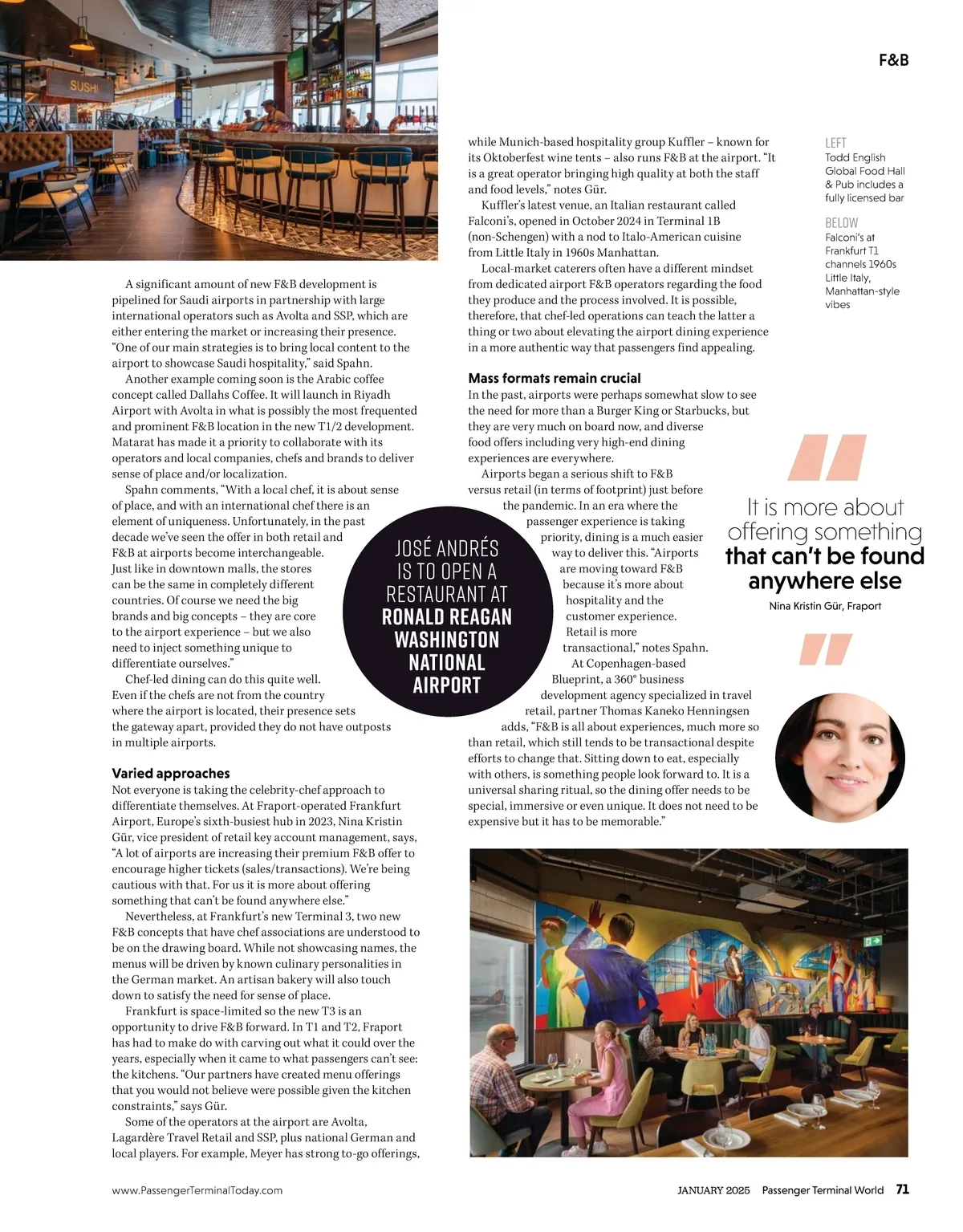 F&B

SUSHI

A significant amount of new F&B development is pipelined for Saudi airports in partnership with large international operators such as Avolta and SSP, which are either entering the market or increasing their presence. "One of our main strategies is to bring local content to the airport to showcase Saudi hospitality," said Spahn.

Another example coming soon is the Arabic coffee concept called Dallahs Coffee. It will launch in Riyadh Airport with Avolta in what is possibly the most frequented and prominent F&B location in the new T1/2 development. Matarat has made it a priority to collaborate with its operators and local companies, chefs and brands to deliver sense of place and/or localization.

Spahn comments, "With a local chef, it is about sense of place, and with an international chef there is an element of uniqueness. Unfortunately, in the past decade we've seen the offer in both retail and F&B at airports become interchangeable. Just like in downtown malls, the stores can be the same in completely different countries. Of course we need the big brands and big concepts – they are core to the airport experience – but we also need to inject something unique to differentiate ourselves."

Chef-led dining can do this quite well. Even if the chefs are not from the country where the airport is located, their presence sets the gateway apart, provided they do not have outposts in multiple airports.

Varied approaches
Not everyone is taking the celebrity-chef approach to differentiate themselves. At Fraport-operated Frankfurt Airport, Europe's sixth-busiest hub in 2023, Nina Kristin Gür, vice president of retail key account management, says, "A lot of airports are increasing their premium F&B offer to encourage higher tickets (sales/transactions). We're being cautious with that. For us it is more about offering something that can't be found anywhere else."

Nevertheless, at Frankfurt's new Terminal 3, two new F&B concepts that have chef associations are understood to be on the drawing board. While not showcasing names, the menus will be driven by known culinary personalities in the German market. An artisan bakery will also touch down to satisfy the need for sense of place.

Frankfurt is space-limited so the new T3 is an opportunity to drive F&B forward. In T1 and T2, Fraport has had to make do with carving out what it could over the years, especially when it came to what passengers can't see: the kitchens. "Our partners have created menu offerings that you would not believe were possible given the kitchen constraints," says Gür.

Some of the operators at the airport are Avolta, Lagardère Travel Retail and SSP, plus national German and local players. For example, Meyer has strong to-go offerings, while Munich-based hospitality group Kuffler – known for its Oktoberfest wine tents – also runs F&B at the airport. "It is a great operator bringing high quality at both the staff and food levels," notes Gür.

Kuffler's latest venue, an Italian restaurant called Falconi's, opened in October 2024 in Terminal 1B (non-Schengen) with a nod to Italo-American cuisine from Little Italy in 1960s Manhattan.

Local-market caterers often have a different mindset from dedicated airport F&B operators regarding the food they produce and the process involved. It is possible, therefore, that chef-led operations can teach the latter a thing or two about elevating the airport dining experience in a more authentic way that passengers find appealing.

Mass formats remain crucial
In the past, airports were perhaps somewhat slow to see the need for more than a Burger King or Starbucks, but they are very much on board now, and diverse food offers including very high-end dining experiences are everywhere.

Airports began a serious shift to F&B versus retail (in terms of footprint) just before the pandemic. In an era where the passenger experience is taking priority, dining is a much easier way to deliver this. "Airports are moving toward F&B because it's more about hospitality and the customer experience. Retail is more transactional," notes Spahn.

At Copenhagen-based Blueprint, a 360° business development agency specialized in travel retail, partner Thomas Kaneko Henningsen adds, "F&B is all about experiences, much more so than retail, which still tends to be transactional despite efforts to change that. Sitting down to eat, especially with others, is something people look forward to. It is a universal sharing ritual, so the dining offer needs to be special, immersive or even unique. It does not need to be expensive but it has to be memorable."

JOSÉ ANDRÉS IS TO OPEN A RESTAURANT AT RONALD REAGAN WASHINGTON NATIONAL AIRPORT

LEFT
Todd English Global Food Hall & Pub includes a fully licensed bar

BELOW
Falconi's at Frankfurt T1 channels 1960s Little Italy, Manhattan-style vibes

It is more about offering something that can't be found anywhere else
Nina Kristin Gür, Fraport

www.PassengerTerminalToday.com

JANUARY 2025 Passenger Terminal World 71